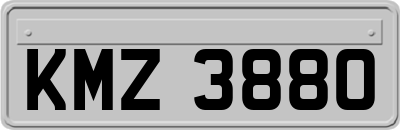 KMZ 3880